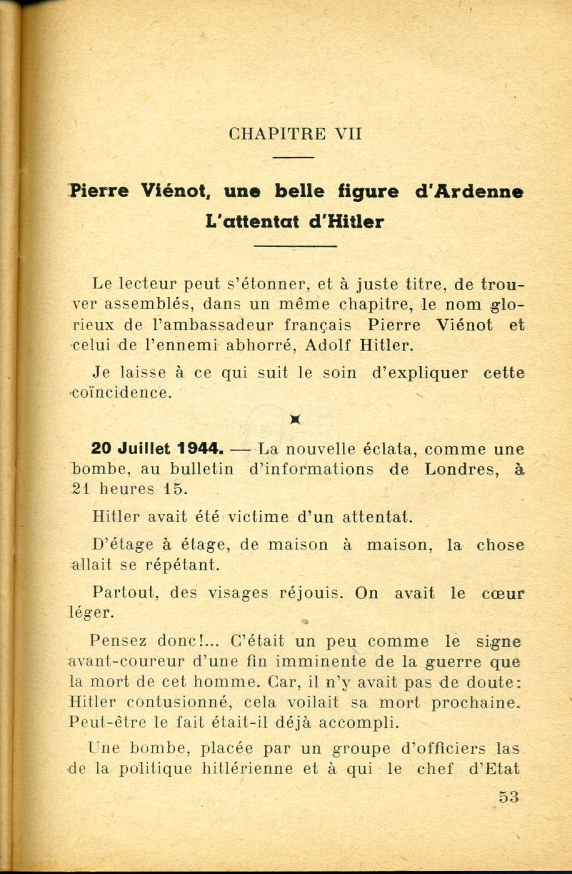 CHAPITRE VII

Pierre Viénot, une belle figure d'Ardenne
L'attentat d'Hitler

Le lecteur peut s'étonner, et à juste titre, de trouver assemblés, dans un même chapitre, le nom glorieux de l'ambassadeur français Pierre Viénot et celui de l'ennemi abhorré, Adolf Hitler.

Je laisse à ce qui suit le soin d'expliquer cette coïncidence.

20 Juillet 1944. — La nouvelle éclata, comme une bombe, au bulletin d'informations de Londres, à 21 heures 15.

Hitler avait été victime d'un attentat.

D'étage à étage, de maison à maison, la chose allait se répétant.

Partout, des visages réjouis. On avait le cœur léger.

Pensez donc!... C'était un peu comme le signe avant-coureur d'une fin imminente de la guerre que la mort de cet homme. Car, il n'y avait pas de doute: Hitler contusionné, cela voilait sa mort prochaine. Peut-être le fait était-il déjà accompli.

Une bombe, placée par un groupe d'officiers las de la politique hitlérienne et à qui le chef d'Etat

53